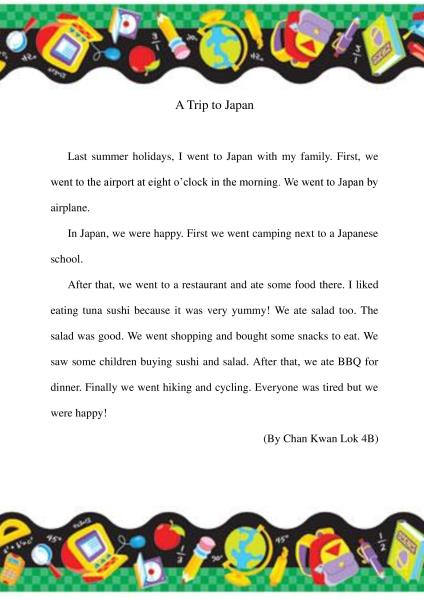 A Trip to Japan

Last summer holidays, I went to Japan with my family. First, we went to the airport at eight o'clock in the morning. We went to Japan by airplane.

In Japan, we were happy. First we went camping next to a Japanese school.

After that, we went to a restaurant and ate some food there. I liked eating tuna sushi because it was very yummy! We ate salad too. The salad was good. We went shopping and bought some snacks to eat. We saw some children buying sushi and salad. After that, we ate BBQ for dinner. Finally we went hiking and cycling. Everyone was tired but we were happy!

(By Chan Kwan Lok 4B)